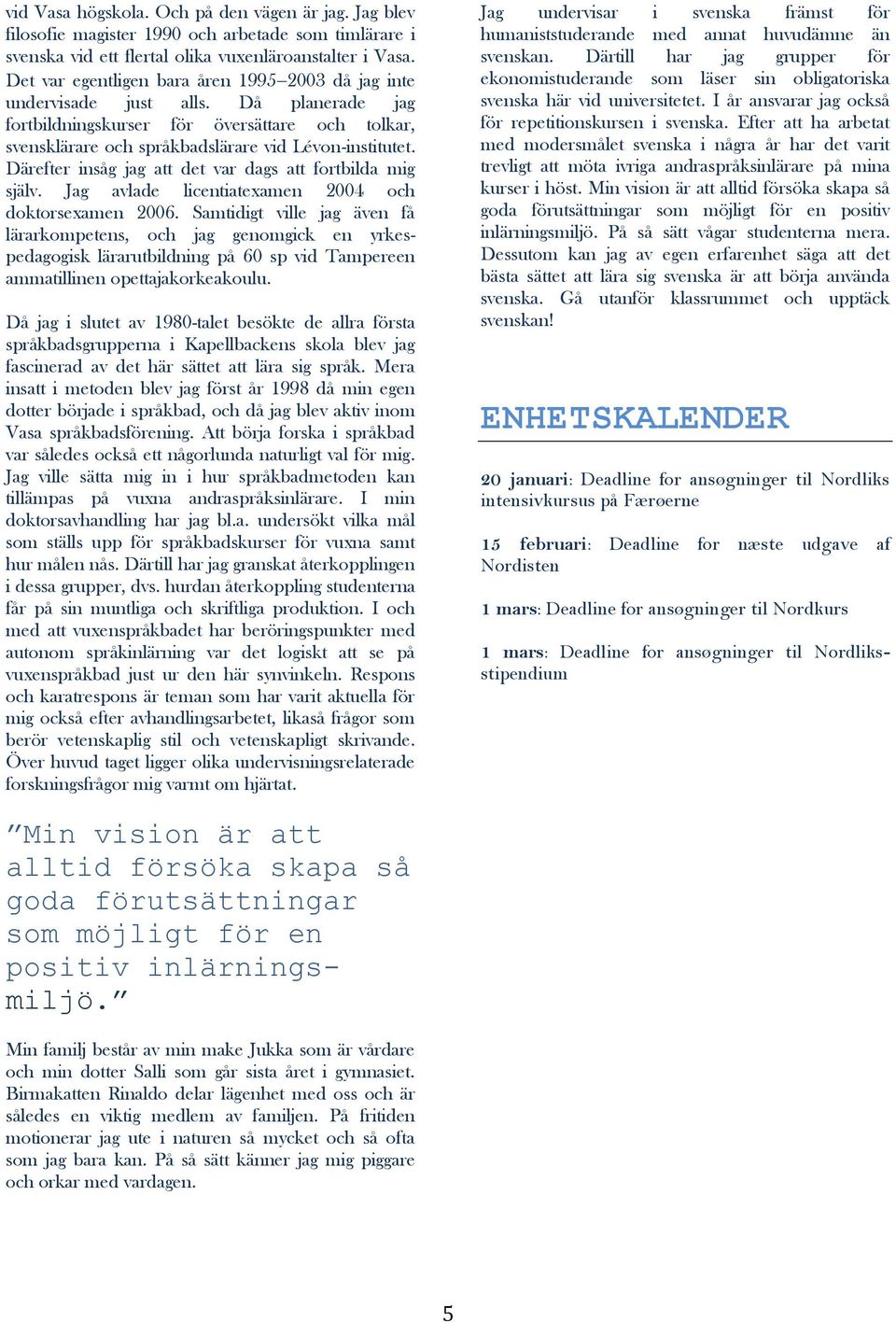 vid Vasa högskola. Och på den vägen är jag. Jag blev filosofie magister 1990 och arbetade som timlärare i svenska vid ett flertal olika vuxenläroanstalter i Vasa. Det var egentligen bara åren 1995–2003 då jag inte undervisade just alls. Då planerade jag fortbildningskurser för översättare och tolkar, svensklärare och språkbadslärare vid Lévon-institutet. Därefter insåg jag att det var dags att fortbilda mig själv. Jag avlade licentiatexamen 2004 och doktorsexamen 2006. Samtidigt ville jag även få lärarkompetens, och jag genomgick en yrkespedagogisk lärarutbildning på 60 sp vid Tampereen ammatillinen opettajakorkeakoulu.

Då jag i slutet av 1980-talet besökte de allra första språkbadsgrupperna i Kapellbackens skola blev jag fascinerad av det här sättet att lära sig språk. Mera insatt i metoden blev jag först år 1998 då min egen dotter började i språkbad, och då jag blev aktiv inom Vasa språkbadsförening. Att börja forska i språkbad var således också ett någorlunda naturligt val för mig. Jag ville sätta mig in i hur språkbadmetoden kan tillämpas på vuxna andraspråksinlärare. I min doktorsavhandling har jag bl.a. undersökt vilka mål som ställs upp för språkbadskurser för vuxna samt hur målen nås. Därtill har jag granskat återkopplingen i dessa grupper, dvs. hurdan återkoppling studenterna får på sin muntliga och skriftliga produktion. I och med att vuxenspråkbadet har beröringspunkter med autonom språkinlärning var det logiskt att se på vuxenspråkbad just ur den här synvinkeln. Respons och karatrespons är teman som har varit aktuella för mig också efter avhandlingsarbetet, likaså frågor som berör vetenskaplig stil och vetenskapligt skrivande. Över huvud taget ligger olika undervisningsrelaterade forskningsfrågor mig varmt om hjärtat.

”Min vision är att alltid försöka skapa så goda förutsättningar som möjligt för en positiv inlärningsmiljö.”

Min familj består av min make Jukka som är vårdare och min dotter Salli som går sista året i gymnasiet. Birmakatten Rinaldo delar lägenhet med oss och är således en viktig medlem av familjen. På fritiden motionerar jag ute i naturen så mycket och så ofta som jag bara kan. På så sätt känner jag mig piggare och orkar med vardagen.

Jag undervisar i svenska främst för humaniststuderande med annat huvudämne än svenskan. Därtill har jag grupper för ekonomistuderande som läser sin obligatoriska svenska här vid universitetet. I år ansvarar jag också för repetitionskursen i svenska. Efter att ha arbetat med modersmålet svenska i några år har det varit trevligt att möta ivriga andraspråksinlärare på mina kurser i höst. Min vision är att alltid försöka skapa så goda förutsättningar som möjligt för en positiv inlärningsmiljö. På så sätt vågar studenterna mera. Dessutom kan jag av egen erfarenhet säga att det bästa sättet att lära sig svenska är att börja använda svenska. Gå utanför klassrummet och upptäck svenskan!

ENHETSKALENDER

20 januari: Deadline for ansøgninger til Nordliks intensivkursus på Færøerne

15 februari: Deadline for næste udgave af Nordisten

1 mars: Deadline for ansøgninger til Nordkurs

1 mars: Deadline for ansøgninger til Nordliksstipendium

5